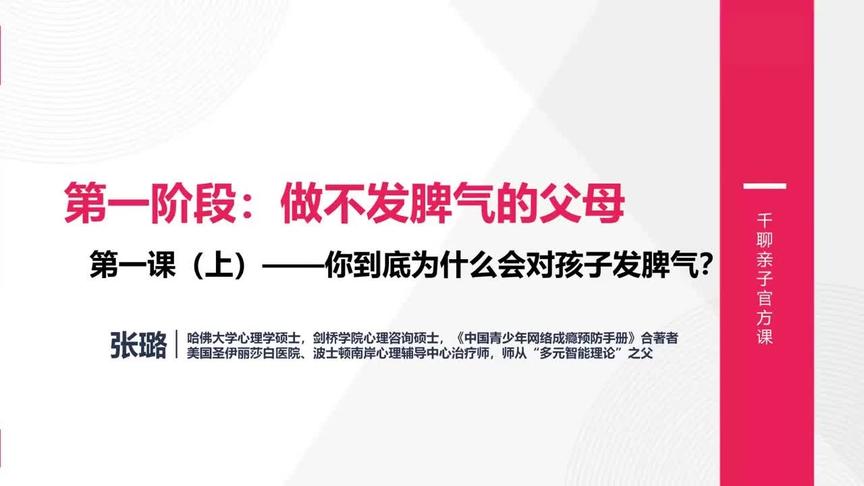 第一阶段：做不发脾气的父母

第一课（上）——你到底为什么会对孩子发脾气？

张璐

哈佛大学心理学硕士，剑桥学院心理咨询硕士，《中国青少年网络成瘾预防手册》合著者
美国圣伊丽莎白医院、波士顿南岸心理辅导中心治疗师，师从“多元智能理论”之父

千聊亲子官方课